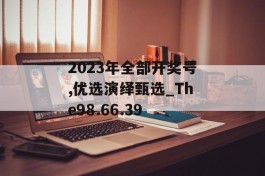 2023年全部开奖号,优选演绎甄选_The98.66.39